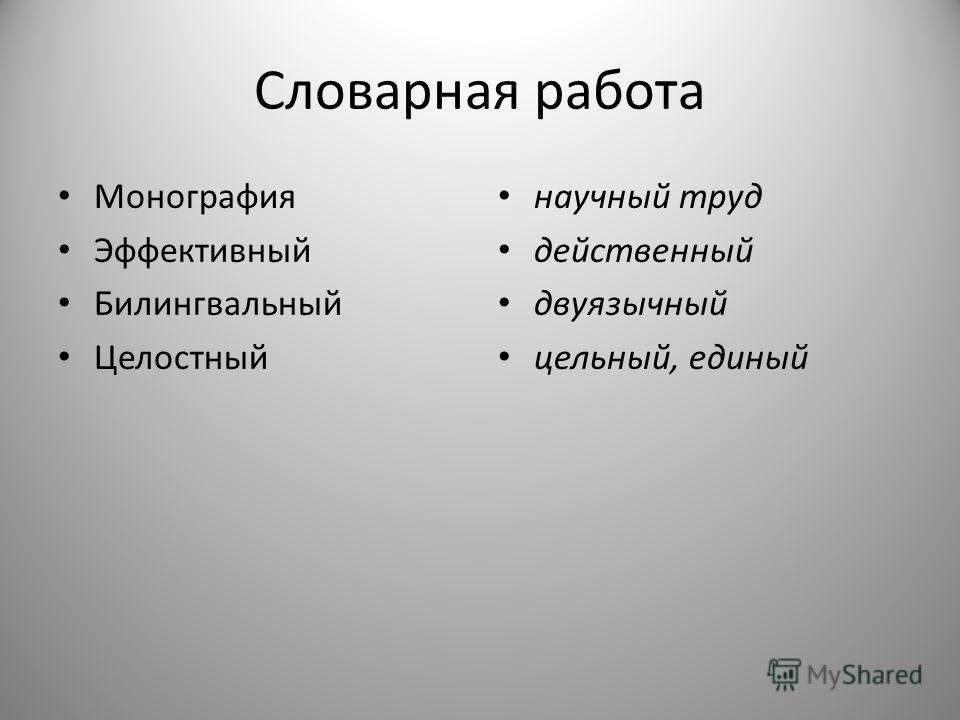 Словарная работа

• Монография
• Эффективный
• Билингвальный
• Целостный

• научный труд
• действенный
• двуязычный
• цельный, единый

MyShared